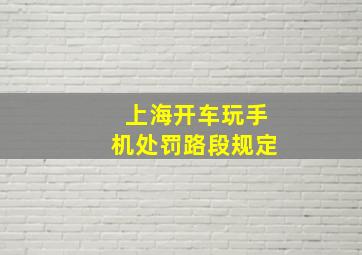 上海开车玩手机处罚路段规定